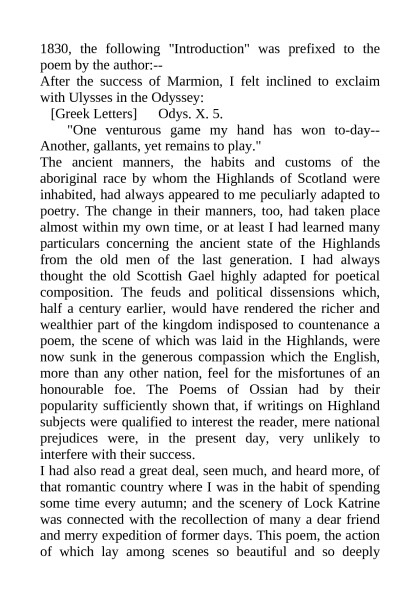 1830, the following "Introduction" was prefixed to the poem by the author:--

After the success of Marmion, I felt inclined to exclaim with Ulysses in the Odyssey:

[Greek Letters] Odys. X. 5.

"One venturous game my hand has won to-day-- Another, gallants, yet remains to play."

The ancient manners, the habits and customs of the aboriginal race by whom the Highlands of Scotland were inhabited, had always appeared to me peculiarly adapted to poetry. The change in their manners, too, had taken place almost within my own time, or at least I had learned many particulars concerning the ancient state of the Highlands from the old men of the last generation. I had always thought the old Scottish Gael highly adapted for poetical composition. The feuds and political dissensions which, half a century earlier, would have rendered the richer and wealthier part of the kingdom indisposed to countenance a poem, the scene of which was laid in the Highlands, were now sunk in the generous compassion which the English, more than any other nation, feel for the misfortunes of an honourable foe. The Poems of Ossian had by their popularity sufficiently shown that, if writings on Highland subjects were qualified to interest the reader, mere national prejudices were, in the present day, very unlikely to interfere with their success.

I had also read a great deal, seen much, and heard more, of that romantic country where I was in the habit of spending some time every autumn; and the scenery of Lock Katrine was connected with the recollection of many a dear friend and merry expedition of former days. This poem, the action of which lay among scenes so beautiful and so deeply